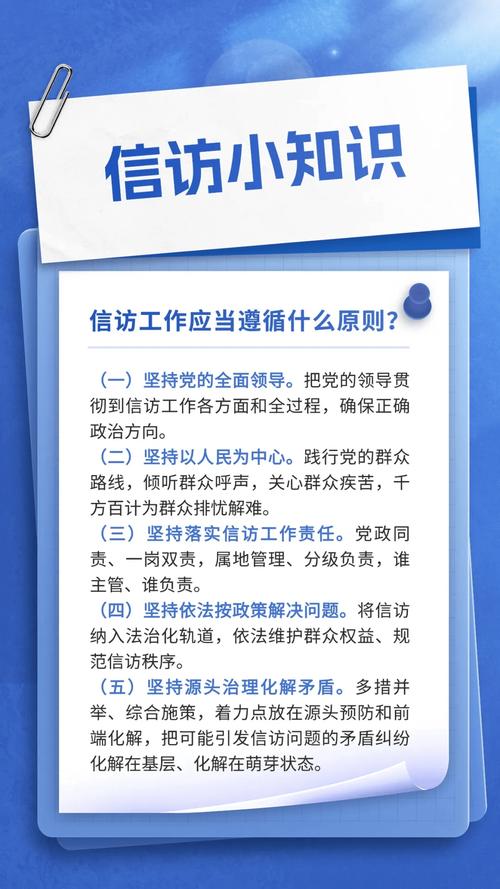 信访小知识

信访工作应当遵循什么原则？

（一）坚持党的全面领导。把党的领导贯彻到信访工作各方面和全过程，确保正确政治方向。

（二）坚持以人民为中心。践行党的群众路线，倾听群众呼声，关心群众疾苦，千方百计为群众排忧解难。

（三）坚持落实信访工作责任。党政同责、一岗双责，属地管理、分级负责，谁主管、谁负责。

（四）坚持依法按政策解决问题。将信访纳入法治化轨道，依法维护群众权益、规范信访秩序。

（五）坚持源头治理化解矛盾。多措并举、综合施策，着力点放在源头预防和前端化解，把可能引发信访问题的矛盾纠纷化解在基层、化解在萌芽状态。